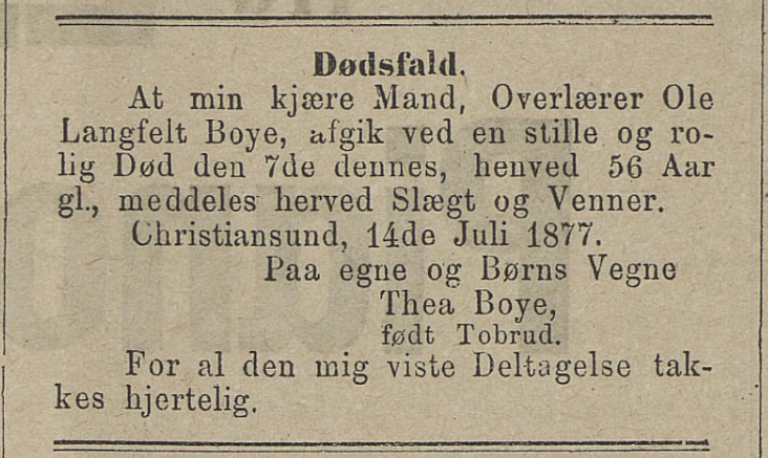 Dødsfald.

At min kjære Mand, Overlærer Ole Langfelt Boye, afgik ved en stille og rolig Død den 7de dennes, henved 56 Aar gl., meddeles herved Slægt og Venner.

Christiansund, 14de Juli 1877.

Paa egne og Børns Vegne
Thea Boye,
født Tobrud.

For al den mig viste Deltagelse takkes hjertelig.